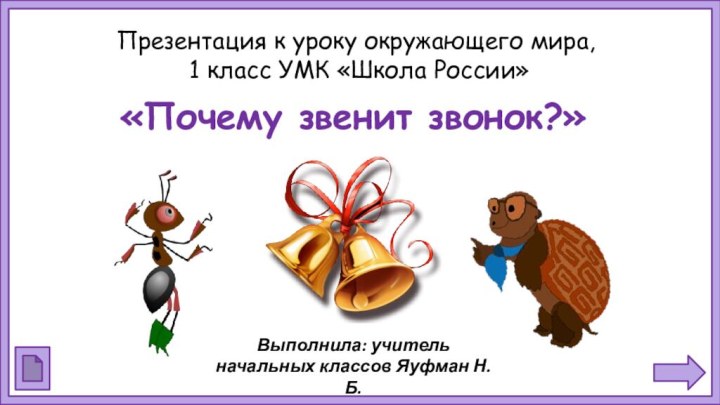 Презентация к уроку окружающего мира, 1 класс УМК «Школа России»

«Почему звенит звонок?»

Выполнила: учитель начальных классов Яуфман Н. Б.